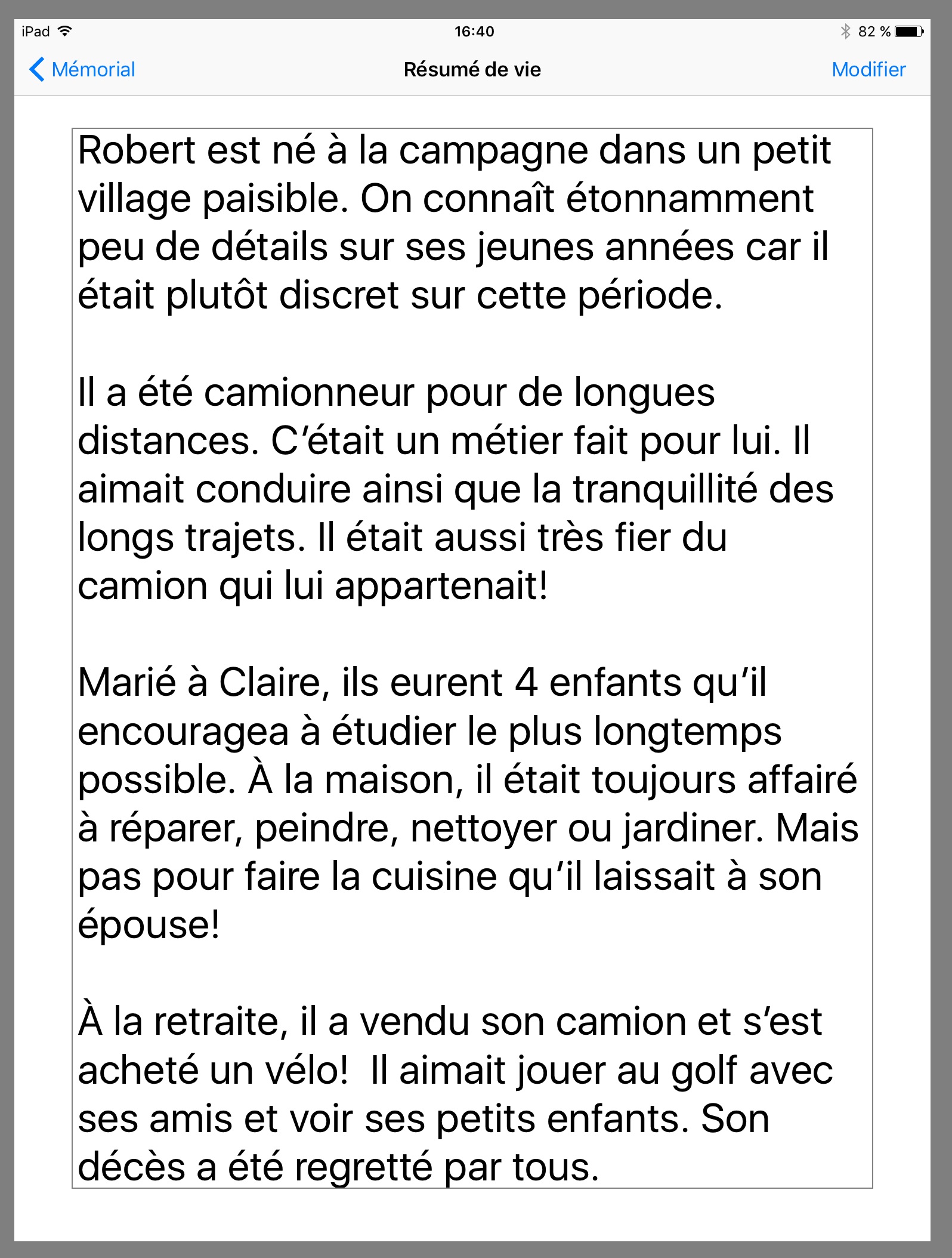 iPad 16:40 82 %

Mémorial Résumé de vie Modifier

Robert est né à la campagne dans un petit village paisible. On connaît étonnamment peu de détails sur ses jeunes années car il était plutôt discret sur cette période.

Il a été camionneur pour de longues distances. C'était un métier fait pour lui. Il aimait conduire ainsi que la tranquillité des longs trajets. Il était aussi très fier du camion qui lui appartenait!

Marié à Claire, ils eurent 4 enfants qu'il encouragea à étudier le plus longtemps possible. À la maison, il était toujours affairé à réparer, peindre, nettoyer ou jardiner. Mais pas pour faire la cuisine qu'il laissait à son épouse!

À la retraite, il a vendu son camion et s'est acheté un vélo! Il aimait jouer au golf avec ses amis et voir ses petits enfants. Son décès a été regretté par tous.